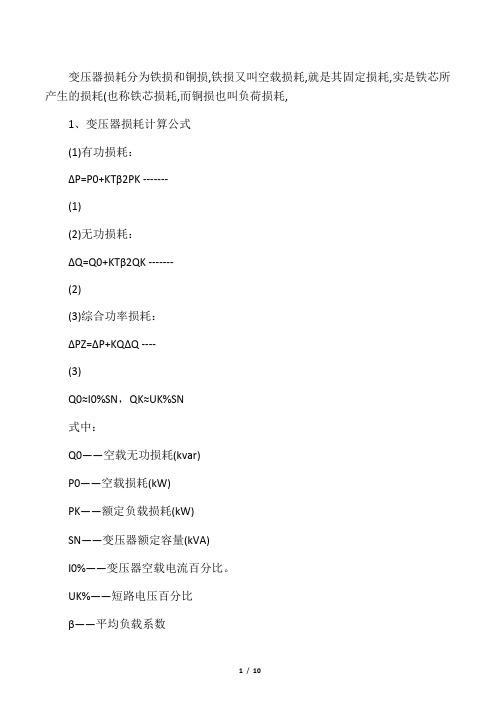 变压器损耗分为铁损和铜损,铁损又叫空载损耗,就是其固定损耗,实是铁芯所产生的损耗(也称铁芯损耗,而铜损也叫负荷损耗,

1、变压器损耗计算公式

(1)有功损耗：

ΔP=P0+KTβ2PK -------

(1)

(2)无功损耗：

ΔQ=Q0+KTβ2QK -------

(2)

(3)综合功率损耗：

ΔPZ=ΔP+KQΔQ ----

(3)

Q0≈I0%SN，QK≈UK%SN

式中：

Q0——空载无功损耗(kvar)

P0——空载损耗(kW)

PK——额定负载损耗(kW)

SN——变压器额定容量(kVA)

I0%——变压器空载电流百分比。

UK%——短路电压百分比

β——平均负载系数

1 / 10